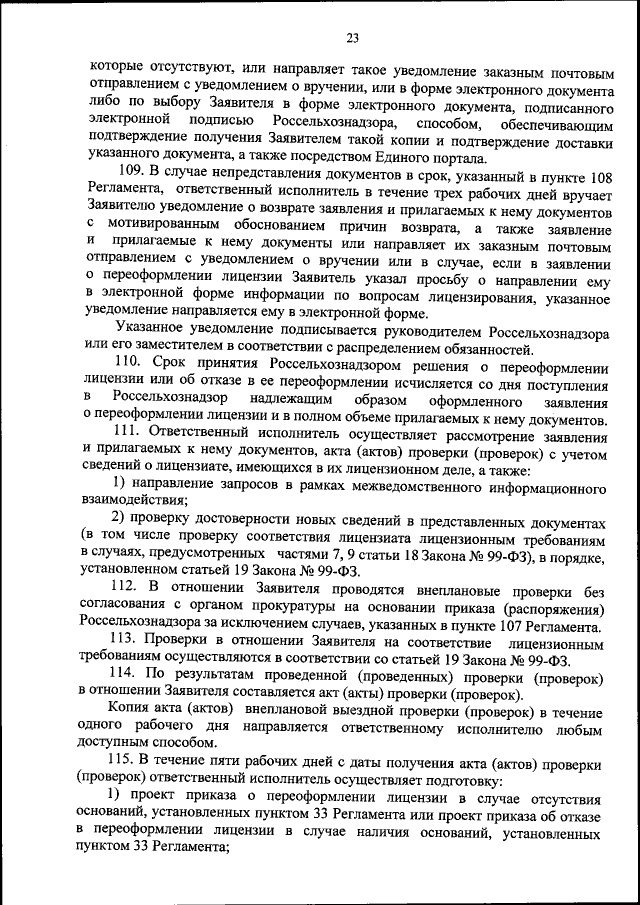 23

которые отсутствуют, или направляет такое уведомление заказным почтовым отправлением с уведомлением о вручении, или в форме электронного документа либо по выбору Заявителя в форме электронного документа, подписанного электронной подписью Россельхознадзора, способом, обеспечивающим подтверждение получения Заявителем такой копии и подтверждение доставки указанного документа, а также посредством Единого портала.

109. В случае непредставления документов в срок, указанный в пункте 108 Регламента, ответственный исполнитель в течение трех рабочих дней вручает Заявителю уведомление о возврате заявления и прилагаемых к нему документов с мотивированным обоснованием причин возврата, а также заявление и прилагаемые к нему документы или направляет их заказным почтовым отправлением с уведомлением о вручении или в случае, если в заявлении о переоформлении лицензии Заявитель указал просьбу о направлении ему в электронной форме информации по вопросам лицензирования, указанное уведомление направляется ему в электронной форме.

Указанное уведомление подписывается руководителем Россельхознадзора или его заместителем в соответствии с распределением обязанностей.

110. Срок принятия Россельхознадзором решения о переоформлении лицензии или об отказе в ее переоформлении исчисляется со дня поступления в Россельхознадзор надлежащим образом оформленного заявления о переоформлении лицензии и в полном объеме прилагаемых к нему документов.

111. Ответственный исполнитель осуществляет рассмотрение заявления и прилагаемых к нему документов, акта (актов) проверки (проверок) с учетом сведений о лицензиате, имеющихся в их лицензионном деле, а также:

1) направление запросов в рамках межведомственного информационного взаимодействия;

2) проверку достоверности новых сведений в представленных документах (в том числе проверку соответствия лицензиата лицензионным требованиям в случаях, предусмотренных частями 7, 9 статьи 18 Закона № 99-ФЗ), в порядке, установленном статьей 19 Закона № 99-ФЗ.

112. В отношении Заявителя проводятся внеплановые проверки без согласования с органом прокуратуры на основании приказа (распоряжения) Россельхознадзора за исключением случаев, указанных в пункте 107 Регламента.

113. Проверки в отношении Заявителя на соответствие лицензионным требованиям осуществляются в соответствии со статьей 19 Закона № 99-ФЗ.

114. По результатам проведенной (проведенных) проверки (проверок) в отношении Заявителя составляется акт (акты) проверки (проверок).

Копия акта (актов) внеплановой выездной проверки (проверок) в течение одного рабочего дня направляется ответственному исполнителю любым доступным способом.

115. В течение пяти рабочих дней с даты получения акта (актов) проверки (проверок) ответственный исполнитель осуществляет подготовку:

1) проект приказа о переоформлении лицензии в случае отсутствия оснований, установленных пунктом 33 Регламента или проект приказа об отказе в переоформлении лицензии в случае наличия оснований, установленных пунктом 33 Регламента;